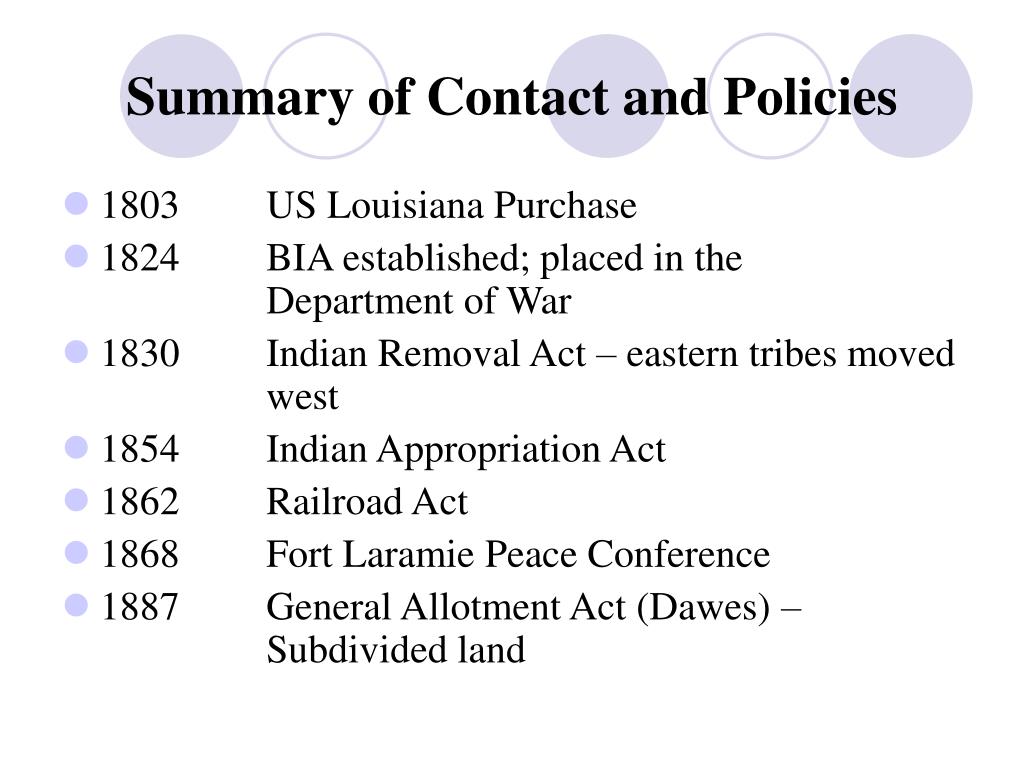 Summary of Contact and Policies

- 1803 US Louisiana Purchase
- 1824 BIA established; placed in the Department of War
- 1830 Indian Removal Act – eastern tribes moved west
- 1854 Indian Appropriation Act
- 1862 Railroad Act
- 1868 Fort Laramie Peace Conference
- 1887 General Allotment Act (Dawes) – Subdivided land